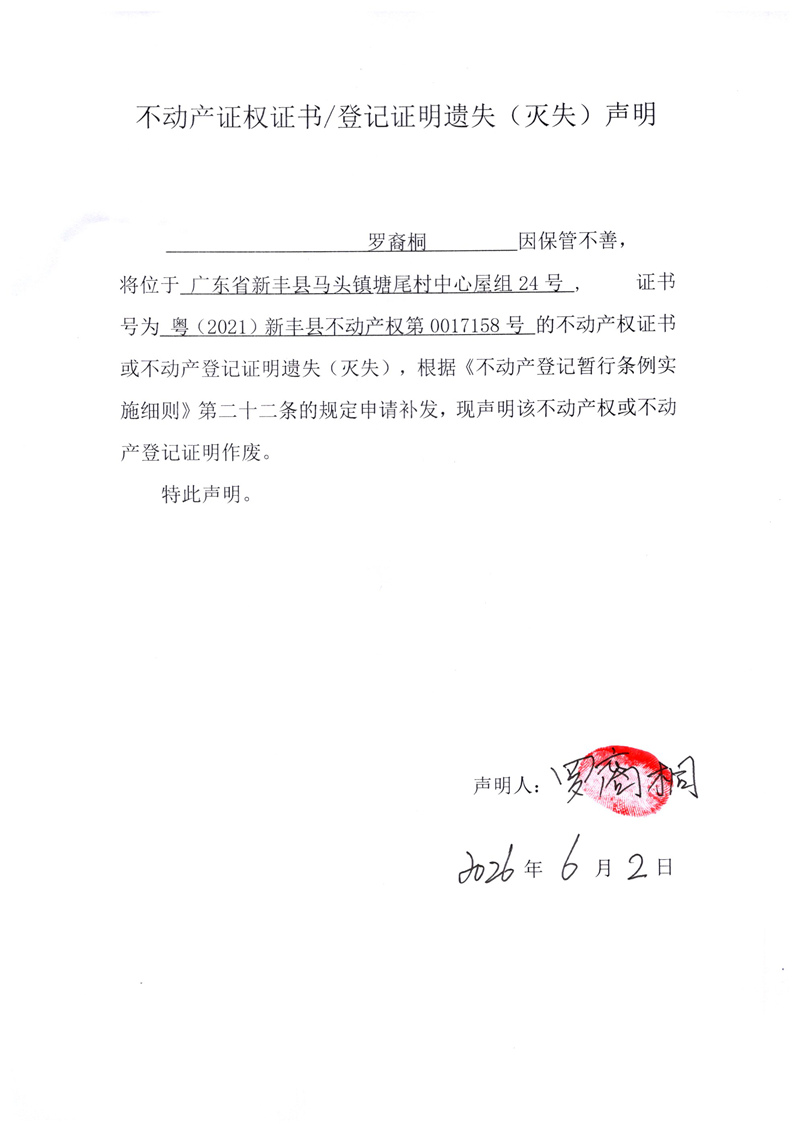 不动产证权证书/登记证明遗失（灭失）声明

罗裔桐 因保管不善，将位于 广东省新丰县马头镇塘尾村中心屋组 24 号， 证书号为 粤（2021）新丰县不动产权第 0017158 号 的不动产权证书或不动产登记证明遗失（灭失），根据《不动产登记暂行条例实施细则》第二十二条的规定申请补发，现声明该不动产权或不动产登记证明作废。

特此声明。

声明人：罗裔桐

2026 年 6 月 2 日